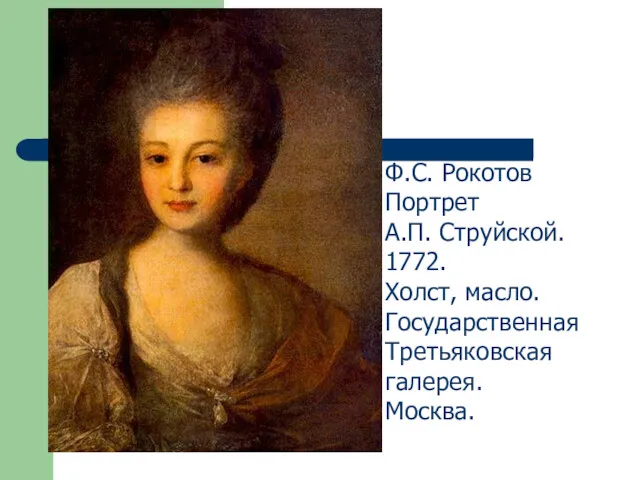 Ф.С. Рокотов Портрет А.П. Струйской. 1772. Холст, масло. Государственная Третьяковская галерея. Москва.